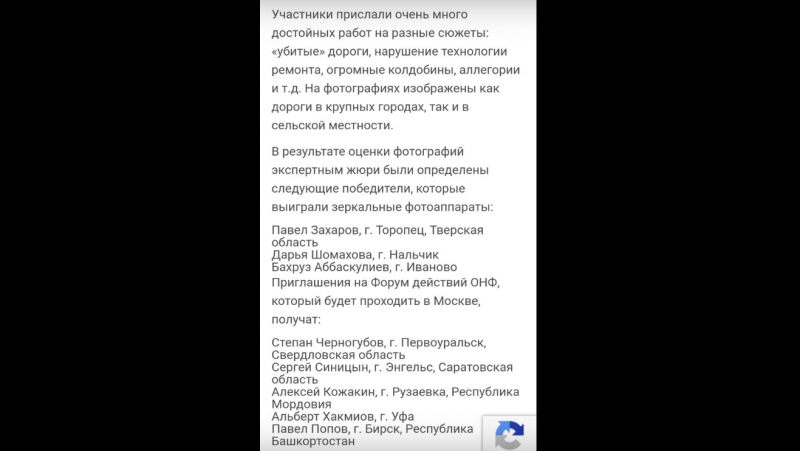 Участники прислали очень много достойных работ на разные сюжеты: «убитые» дороги, нарушение технологии ремонта, огромные колдобины, аллегории и т.д. На фотографиях изображены как дороги в крупных городах, так и в сельской местности.

В результате оценки фотографий экспертным жюри были определены следующие победители, которые выиграли зеркальные фотоаппараты:

Павел Захаров, г. Торопец, Тверская область
Дарья Шомахова, г. Нальчик
Бахруз Аббаскулиев, г. Иваново
Приглашения на Форум действий ОНФ, который будет проходить в Москве, получат:

Степан Черногубов, г. Первоуральск, Свердловская область
Сергей Синицын, г. Энгельс, Саратовская область
Алексей Кожакин, г. Рузаевка, Республика Мордовия
Альберт Хакмиов, г. Уфа
Павел Попов, г. Бирск, Республика Башкортостан